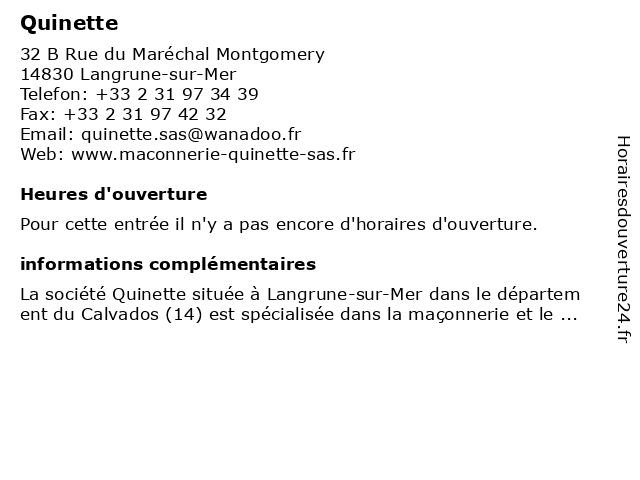 Quinette

32 B Rue du Maréchal Montgomery
14830 Langrune-sur-Mer
Telefon: +33 2 31 97 34 39
Fax: +33 2 31 97 42 32
Email: quinette.sas@wanadoo.fr
Web: www.maconnerie-quinette-sas.fr

Heures d'ouverture

Pour cette entrée il n'y a pas encore d'horaires d'ouverture.

informations complémentaires

La société Quinette située à Langrune-sur-Mer dans le département du Calvados (14) est spécialisée dans la maçonnerie et le ...

Horairesdouverture24.fr